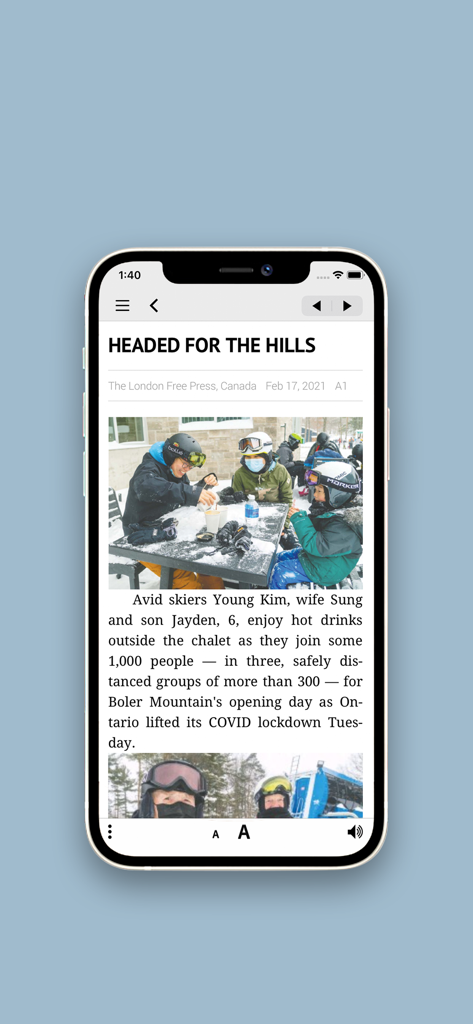 1:40

HEADED FOR THE HILLS

The London Free Press, Canada Feb 17, 2021 A1

Avid skiers Young Kim, wife Sung and son Jayden, 6, enjoy hot drinks outside the chalet as they join some 1,000 people — in three, safely distanced groups of more than 300 — for Boler Mountain's opening day as Ontario lifted its COVID lockdown Tuesday.

A A